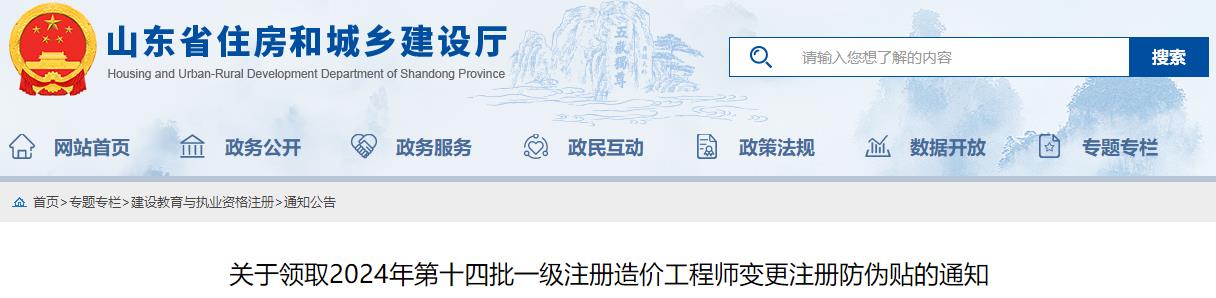 山东省住房和城乡建设厅
Housing and Urban-Rural Development Department of Shandong Province

五岳独尊

请输入您想了解的内容
搜索

网站首页 政务公开 政务服务 政民互动 政策法规 数据开放 专题专栏

首页>专题专栏>建设教育与执业资格注册>通知公告

关于领取2024年第十四批一级注册造价工程师变更注册防伪贴的通知